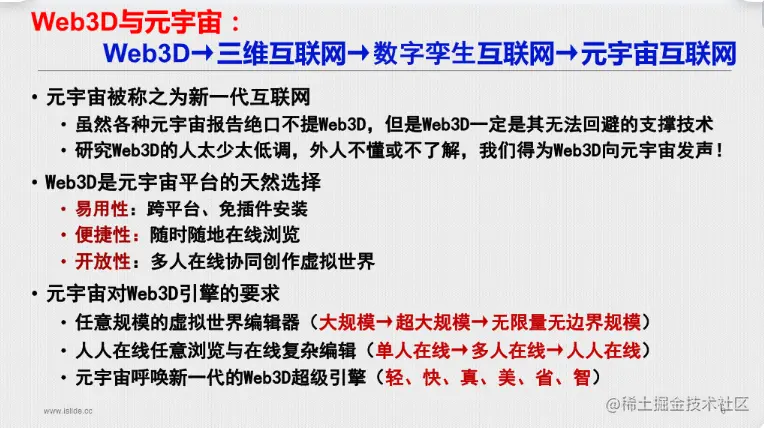 Web3D与元宇宙：

Web3D→三维互联网→数字孪生互联网→元宇宙互联网

• 元宇宙被称之为新一代互联网
• 虽然各种元宇宙报告绝口不提Web3D，但是Web3D一定是其无法回避的支撑技术
• 研究Web3D的人太少太低调，外人不懂或不了解，我们得为Web3D向元宇宙发声！

• Web3D是元宇宙平台的天然选择
• 易用性：跨平台、免插件安装
• 便捷性：随时随地在线浏览
• 开放性：多人在线协同创作虚拟世界

• 元宇宙对Web3D引擎的要求
• 任意规模的虚拟世界编辑器（大规模→超大规模→无限量无边界规模）
• 人人在线任意浏览与在线复杂编辑（单人在线→多人在线→人人在线）
• 元宇宙呼唤新一代的Web3D超级引擎（轻、快、真、美、省、智）

www.islide.cc

@稀土掘金技术社区